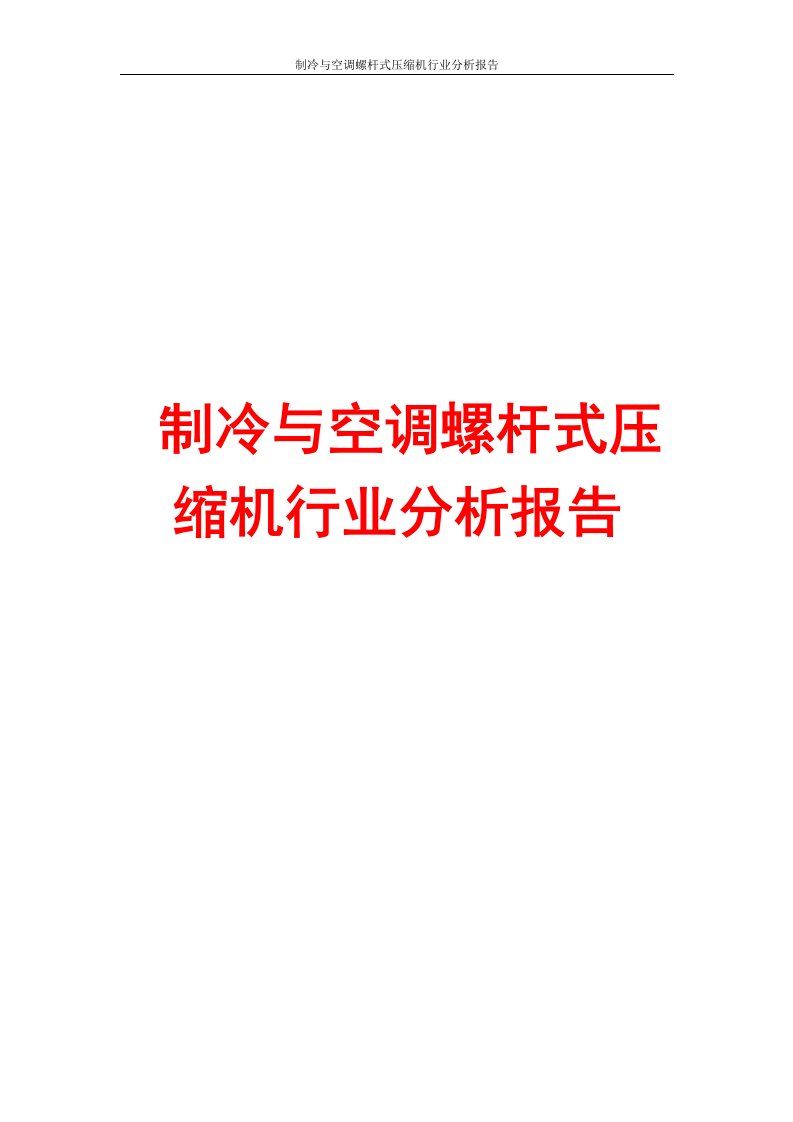 制冷与空调螺杆式压缩机行业分析报告

制冷与空调螺杆式压缩机行业分析报告